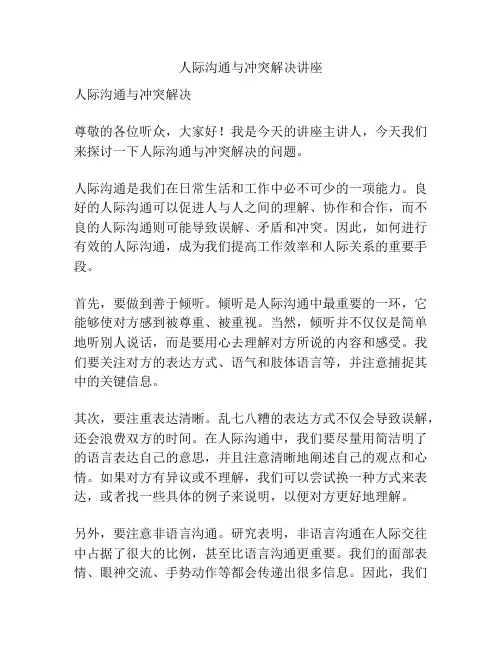 人际沟通与冲突解决讲座

人际沟通与冲突解决

尊敬的各位听众，大家好！我是今天的讲座主讲人，今天我们来探讨一下人际沟通与冲突解决的问题。

人际沟通是我们在日常生活和工作中必不可少的一项能力。良好的人际沟通可以促进人与人之间的理解、协作和合作，而不良的人际沟通则可能导致误解、矛盾和冲突。因此，如何进行有效的人际沟通，成为我们提高工作效率和人际关系的重要手段。

首先，要做到善于倾听。倾听是人际沟通中最重要的一环，它能够使对方感到被尊重、被重视。当然，倾听并不仅仅是简单地听别人说话，而是要用心去理解对方所说的内容和感受。我们要关注对方的表达方式、语气和肢体语言等，并注意捕捉其中的关键信息。

其次，要注重表达清晰。乱七八糟的表达方式不仅会导致误解，还会浪费双方的时间。在人际沟通中，我们要尽量用简洁明了的语言表达自己的意思，并且注意清晰地阐述自己的观点和心情。如果对方有异议或不理解，我们可以尝试换一种方式来表达，或者找一些具体的例子来说明，以便对方更好地理解。

另外，要注意非语言沟通。研究表明，非语言沟通在人际交往中占据了很大的比例，甚至比语言沟通更重要。我们的面部表情、眼神交流、手势动作等都会传递出很多信息。因此，我们